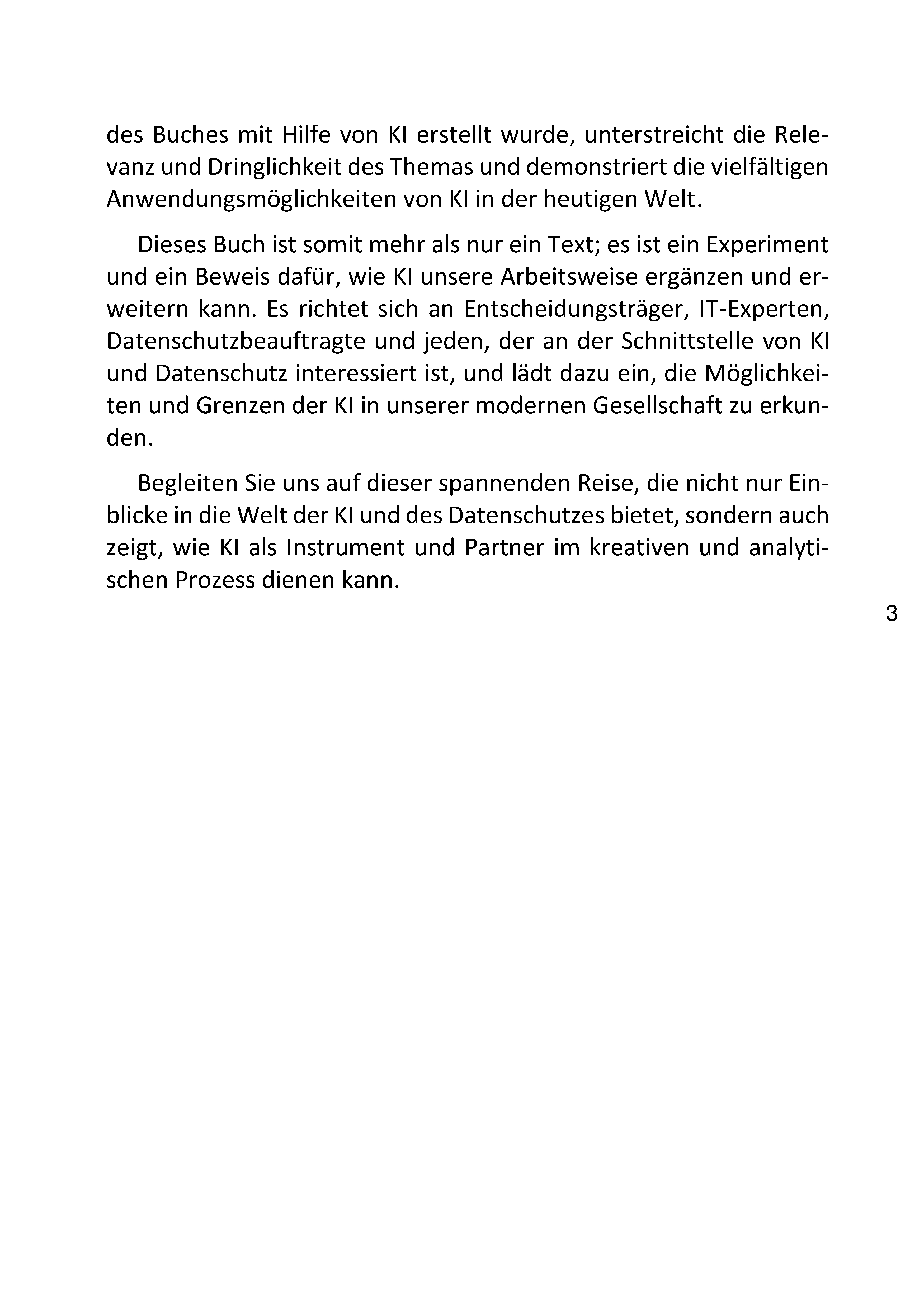 des Buches mit Hilfe von KI erstellt wurde, unterstreicht die Relevanz und Dringlichkeit des Themas und demonstriert die vielfältigen Anwendungsmöglichkeiten von KI in der heutigen Welt.

Dieses Buch ist somit mehr als nur ein Text; es ist ein Experiment und ein Beweis dafür, wie KI unsere Arbeitsweise ergänzen und erweitern kann. Es richtet sich an Entscheidungsträger, IT-Experten, Datenschutzbeauftragte und jeden, der an der Schnittstelle von KI und Datenschutz interessiert ist, und lädt dazu ein, die Möglichkeiten und Grenzen der KI in unserer modernen Gesellschaft zu erkunden.

Begleiten Sie uns auf dieser spannenden Reise, die nicht nur Einblicke in die Welt der KI und des Datenschutzes bietet, sondern auch zeigt, wie KI als Instrument und Partner im kreativen und analytischen Prozess dienen kann.

3